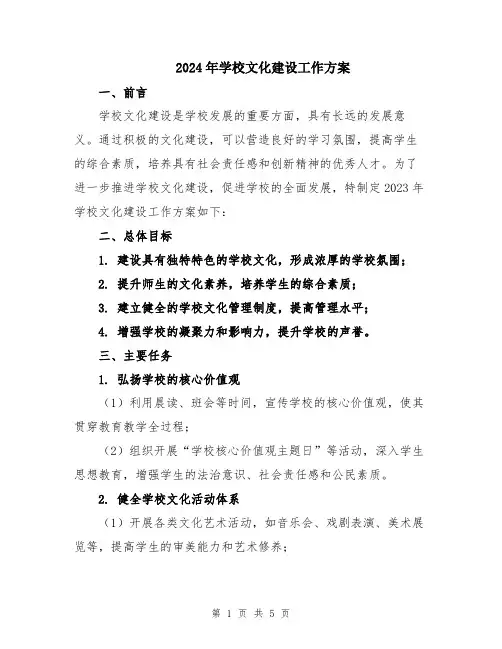 2024年学校文化建设工作方案

一、前言

学校文化建设是学校发展的重要方面，具有长远的发展意义。通过积极的文化建设，可以营造良好的学习氛围，提高学生的综合素质，培养具有社会责任感和创新精神的优秀人才。为了进一步推进学校文化建设，促进学校的全面发展，特制定2023年学校文化建设工作方案如下：

二、总体目标

1. 建设具有独特特色的学校文化，形成浓厚的学校氛围；

2. 提升师生的文化素养，培养学生的综合素质；

3. 建立健全的学校文化管理制度，提高管理水平；

4. 增强学校的凝聚力和影响力，提升学校的声誉。

三、主要任务

1. 弘扬学校的核心价值观

（1）利用晨读、班会等时间，宣传学校的核心价值观，使其贯穿教育教学全过程；

（2）组织开展“学校核心价值观主题日”等活动，深入学生思想教育，增强学生的法治意识、社会责任感和公民素质。

2. 健全学校文化活动体系

（1）开展各类文化艺术活动，如音乐会、戏剧表演、美术展览等，提高学生的审美能力和艺术修养；

第 1 页 共 5 页